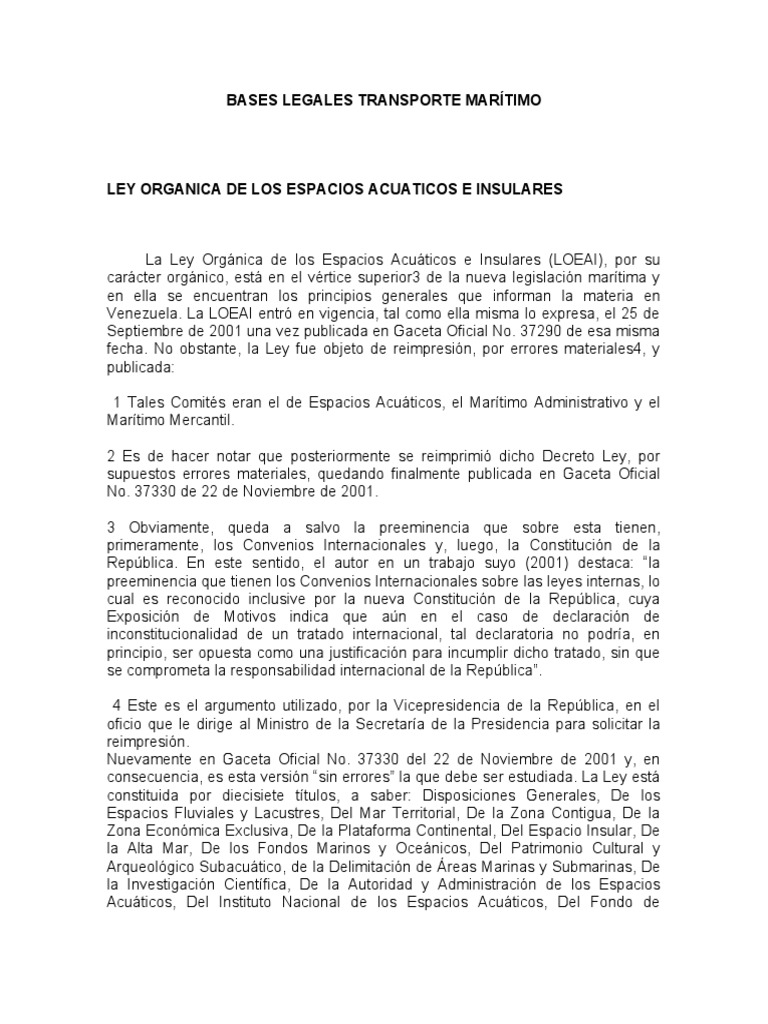 BASES LEGALES TRANSPORTE MARÍTIMO

LEY ORGANICA DE LOS ESPACIOS ACUATICOS E INSULARES

La Ley Orgánica de los Espacios Acuáticos e Insulares (LOEAI), por su carácter orgánico, está en el vértice superior3 de la nueva legislación marítima y en ella se encuentran los principios generales que informan la materia en Venezuela. La LOEAI entró en vigencia, tal como ella misma lo expresa, el 25 de Septiembre de 2001 una vez publicada en Gaceta Oficial No. 37290 de esa misma fecha. No obstante, la Ley fue objeto de reimpresión, por errores materiales4, y publicada:

1 Tales Comitès eran el de Espacios Acuáticos, el Marítimo Administrativo y el Marítimo Mercantil.

2 Es de hacer notar que posteriormente se reimprimió dicho Decreto Ley, por supuestos errores materiales, quedando finalmente publicada en Gaceta Oficial No. 37330 de 22 de Noviembre de 2001.

3 Obviamente, queda a salvo la preeminencia que sobre esta tienen, primeramente, los Convenios Internacionales y, luego, la Constitución de la República. En este sentido, el autor en un trabajo suyo (2001) destaca: "la preeminencia que tienen los Convenios Internacionales sobre las leyes internas, lo cual es reconocido inclusive por la nueva Constitución de la República, cuya Exposición de Motivos indica que aún en el caso de declaración de inconstitucionalidad de un tratado internacional, tal declaratoria no podría, en principio, ser opuesta como una justificación para incumplir dicho tratado, sin que se comprometa la responsabilidad internacional de la República".

4 Este es el argumento utilizado, por la Vicepresidencia de la República, en el oficio que le dirige al Ministro de la Secretaría de la Presidencia para solicitar la reimpresión.
Nuevamente en Gaceta Oficial No. 37330 del 22 de Noviembre de 2001 y, en consecuencia, es esta versión "sin errores" la que debe ser estudiada. La Ley está constituida por diecisiete títulos, a saber: Disposiciones Generales, De los Espacios Fluviales y Lacustres, Del Mar Territorial, De la Zona Contigua, De la Zona Económica Exclusiva, De la Plataforma Continental, Del Espacio Insular, De la Alta Mar, De los Fondos Marinos y Oceánicos, Del Patrimonio Cultural y Arqueológico Subacuático, de la Delimitación de Áreas Marinas y Submarinas, De la Investigación Científica, De la Autoridad y Administración de los Espacios Acuáticos, Del Instituto Nacional de los Espacios Acuáticos, Del Fondo de